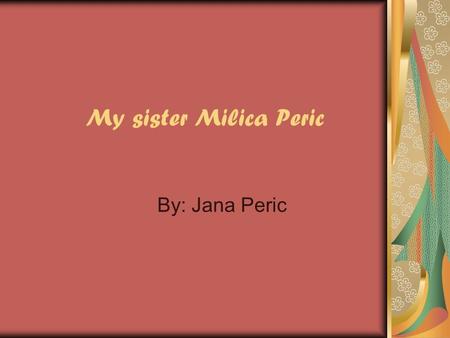 My sister Milica Peric

By: Jana Peric